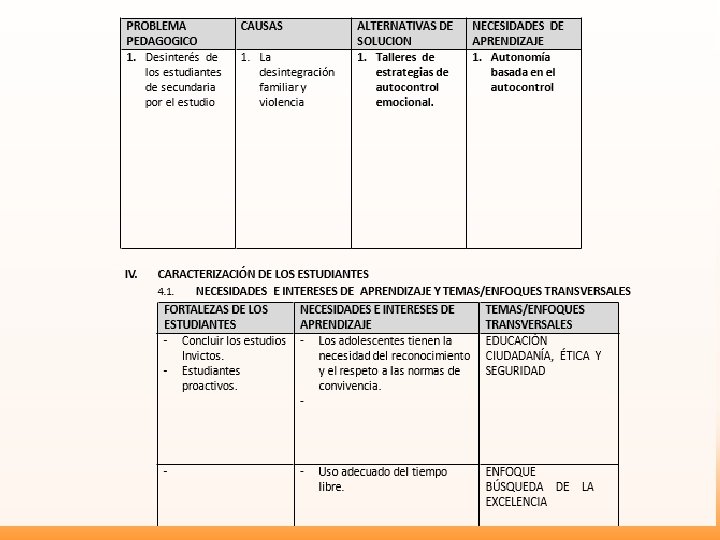 | PROBLEMA PEDAGOGICO | CAUSAS | ALTERNATIVAS DE SOLUCION | NECESIDADES DE APRENDIZAJE |
|---|---|---|---|
| 1. Desinterés de los estudiantes de secundaria por el estudio | 1. La desintegración familiar y violencia | 1. Talleres de estrategias de autocontrol emocional. | 1. Autonomía basada en el autocontrol |

IV. CARACTERIZACIÓN DE LOS ESTUDIANTES

4.1. NECESIDADES E INTERESES DE APRENDIZAJE Y TEMAS/ENFOQUES TRANSVERSALES

| FORTALEZAS DE LOS ESTUDIANTES | NECESIDADES E INTERESES DE APRENDIZAJE | TEMAS/ENFOQUES TRANSVERSALES |
|---|---|---|
| - Concluir los estudios Invictos. - Estudiantes proactivos. | - Los adolescentes tienen la necesidad del reconocimiento y el respeto a las normas de convivencia. - | EDUCACIÓN CIUDADANÍA, ÉTICA Y SEGURIDAD |
| - | - Uso adecuado del tiempo libre. | ENFOQUE BÚSQUEDA DE LA EXCELENCIA |